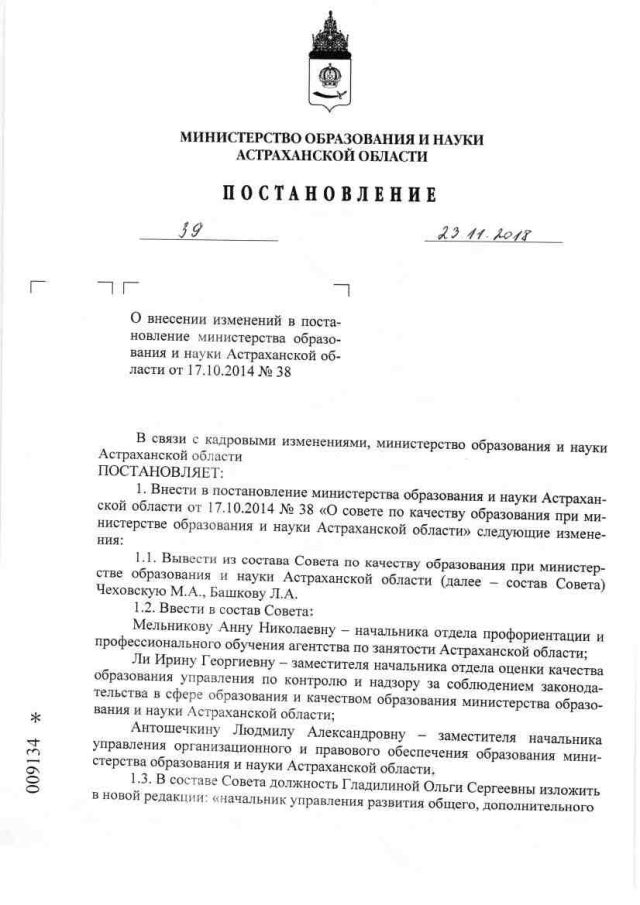 МИНИСТЕРСТВО ОБРАЗОВАНИЯ И НАУКИ АСТРАХАНСКОЙ ОБЛАСТИ

ПОСТАНОВЛЕНИЕ

39

23.11.2018

О внесении изменений в постановление министерства образования и науки Астраханской области от 17.10.2014 № 38

В связи с кадровыми изменениями, министерство образования и науки Астраханской области

ПОСТАНОВЛЯЕТ:

1. Внести в постановление министерства образования и науки Астраханской области от 17.10.2014 № 38 «О совете по качеству образования при министерстве образования и науки Астраханской области» следующие изменения:

1.1. Вывести из состава Совета по качеству образования при министерстве образования и науки Астраханской области (далее – состав Совета) Чеховскую М.А., Башкову Л.А.

1.2. Ввести в состав Совета:

Мельникову Анну Николаевну – начальника отдела профориентации и профессионального обучения агентства по занятости Астраханской области;

Ли Ирину Георгиевну – заместителя начальника отдела оценки качества образования управления по контролю и надзору за соблюдением законодательства в сфере образования и качеством образования министерства образования и науки Астраханской области;

Антошечкину Людмилу Александровну – заместителя начальника управления организационного и правового обеспечения образования министерства образования и науки Астраханской области.

1.3. В составе Совета должность Гладилиной Ольги Сергеевны изложить в новой редакции: «начальник управления развития общего, дополнительного

009134 *